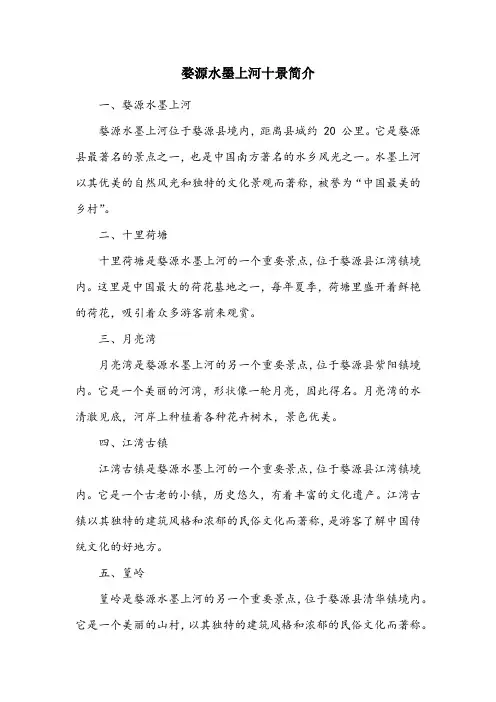 婺源水墨上河十景简介

一、婺源水墨上河

婺源水墨上河位于婺源县境内，距离县城约 20 公里。它是婺源县最著名的景点之一，也是中国南方著名的水乡风光之一。水墨上河以其优美的自然风光和独特的文化景观而著称，被誉为“中国最美的乡村”。

二、十里荷塘

十里荷塘是婺源水墨上河的一个重要景点，位于婺源县江湾镇境内。这里是中国最大的荷花基地之一，每年夏季，荷塘里盛开着鲜艳的荷花，吸引着众多游客前来观赏。

三、月亮湾

月亮湾是婺源水墨上河的另一个重要景点，位于婺源县紫阳镇境内。它是一个美丽的河湾，形状像一轮月亮，因此得名。月亮湾的水清澈见底，河岸上种植着各种花卉树木，景色优美。

四、江湾古镇

江湾古镇是婺源水墨上河的一个重要景点，位于婺源县江湾镇境内。它是一个古老的小镇，历史悠久，有着丰富的文化遗产。江湾古镇以其独特的建筑风格和浓郁的民俗文化而著称，是游客了解中国传统文化的好地方。

五、篁岭

篁岭是婺源水墨上河的另一个重要景点，位于婺源县清华镇境内。它是一个美丽的山村，以其独特的建筑风格和浓郁的民俗文化而著称。